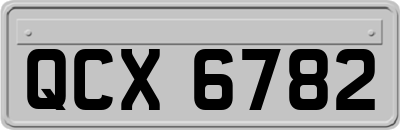 QCX 6782